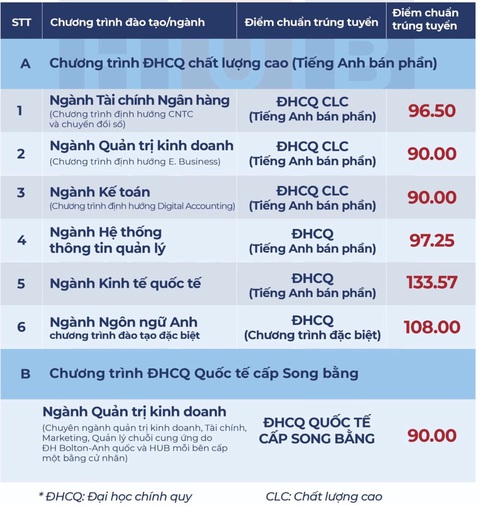 | STT | Chương trình đào tạo/ngành | Điểm chuẩn trúng tuyển | Điểm chuẩn trúng tuyển |
|---|---|---|---|
| A | Chương trình ĐHCQ chất lượng cao (Tiếng Anh bán phần) | | |
| 1 | Ngành Tài chính Ngân hàng (Chương trình định hướng CNTC và chuyển đổi số) | ĐHCQ CLC (Tiếng Anh bán phần) | 96.50 |
| 2 | Ngành Quản trị kinh doanh (Chương trình định hướng E. Business) | ĐHCQ CLC (Tiếng Anh bán phần) | 90.00 |
| 3 | Ngành Kế toán (Chương trình định hướng Digital Accounting) | ĐHCQ CLC (Tiếng Anh bán phần) | 90.00 |
| 4 | Ngành Hệ thống thông tin quản lý | ĐHCQ (Tiếng Anh bán phần) | 97.25 |
| 5 | Ngành Kinh tế quốc tế | ĐHCQ (Tiếng Anh bán phần) | 133.57 |
| 6 | Ngành Ngôn ngữ Anh chương trình đào tạo đặc biệt | ĐHCQ (Chương trình đặc biệt) | 108.00 |
| B | Chương trình ĐHCQ Quốc tế cấp Song bằng | | |
| | Ngành Quản trị kinh doanh (Chuyên ngành quản trị kinh doanh, Tài chính, Marketing, Quản lý chuỗi cung ứng do ĐH Bolton-Anh quốc và HUB mỗi bên cấp một bằng cử nhân) | ĐHCQ QUỐC TẾ CẤP SONG BẰNG | 90.00 |

* ĐHCQ: Đại học chính quy CLC: Chất lượng cao